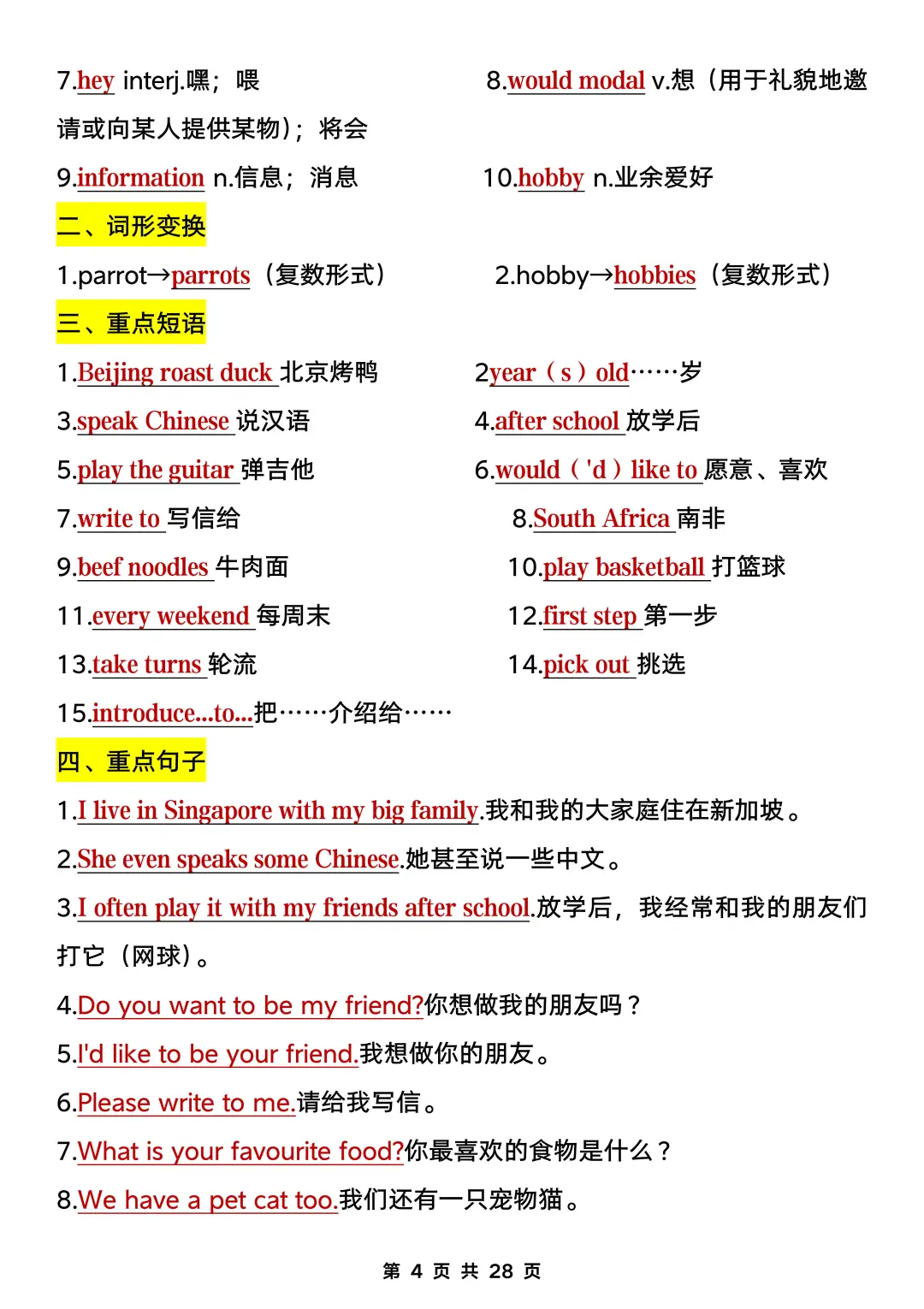 7.hey interj.嘿；喂　　8.would modal v.想（用于礼貌地邀请或向某人提供某物）；将会

9.information n.信息；消息　　10.hobby n.业余爱好

二、词形变换

1.parrot→parrots（复数形式）　　2.hobby→hobbies（复数形式）

三、重点短语

1.Beijing roast duck 北京烤鸭　　2year（s）old……岁

3.speak Chinese 说汉语　　4.after school 放学后

5.play the guitar 弹吉他　　6.would（'d）like to 愿意、喜欢

7.write to 写信给　　8.South Africa 南非

9.beef noodles 牛肉面　　10.play basketball 打篮球

11.every weekend 每周末　　12.first step 第一步

13.take turns 轮流　　14.pick out 挑选

15.introduce...to...把……介绍给……

四、重点句子

1.I live in Singapore with my big family.我和我的大家庭住在新加坡。

2.She even speaks some Chinese.她甚至说一些中文。

3.I often play it with my friends after school.放学后，我经常和我的朋友们打它（网球）。

4.Do you want to be my friend?你想做我的朋友吗？

5.I'd like to be your friend.我想做你的朋友。

6.Please write to me.请给我写信。

7.What is your favourite food?你最喜欢的食物是什么？

8.We have a pet cat too.我们还有一只宠物猫。

第 4 页 共 28 页